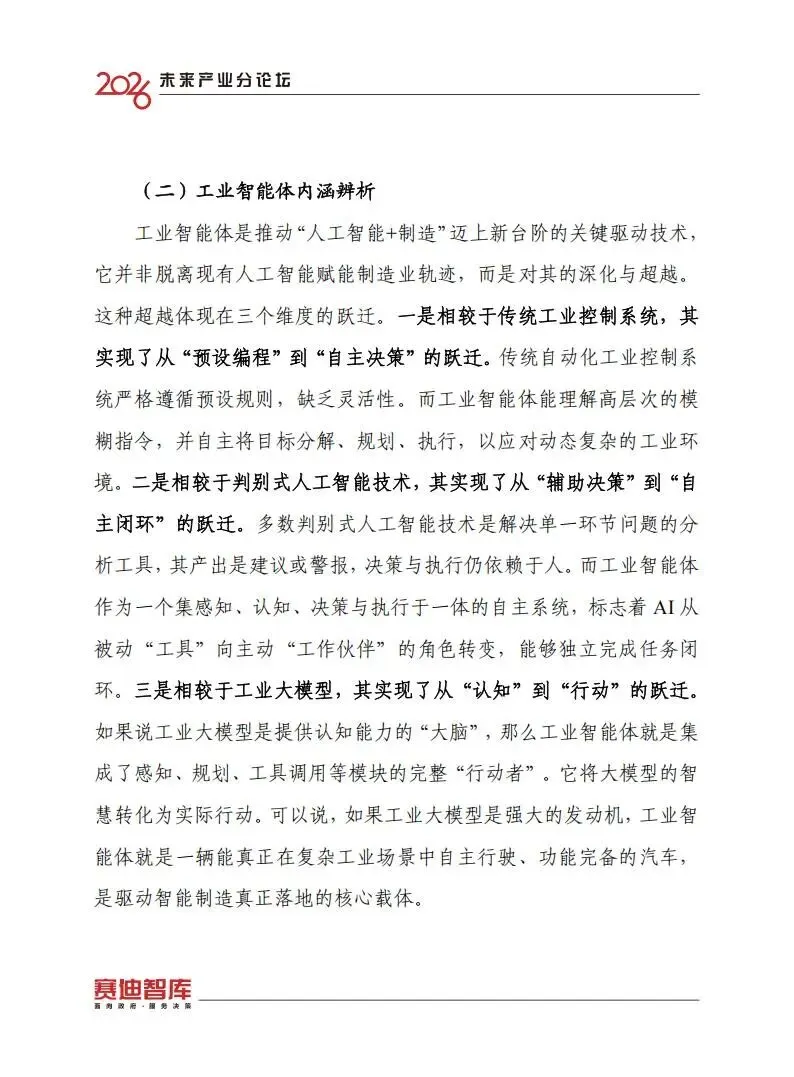 2026 未来产业分论坛

（二）工业智能体内涵辨析

工业智能体是推动“人工智能+制造”迈上新台阶的关键驱动技术，它并非脱离现有人工智能赋能制造业轨迹，而是对其的深化与超越。这种超越体现在三个维度的跃迁。一是相较于传统工业控制系统，其实现了从“预设编程”到“自主决策”的跃迁。传统自动化工业控制系统严格遵循预设规则，缺乏灵活性。而工业智能体能理解高层次的模糊指令，并自主将目标分解、规划、执行，以应对动态复杂的工业环境。二是相较于判别式人工智能技术，其实现了从“辅助决策”到“自主闭环”的跃迁。多数判别式人工智能技术是解决单一环节问题的分析工具，其产出是建议或警报，决策与执行仍依赖于人。而工业智能体作为一个集感知、认知、决策与执行于一体的自主系统，标志着 AI 从被动“工具”向主动“工作伙伴”的角色转变，能够独立完成任务闭环。三是相较于工业大模型，其实现了从“认知”到“行动”的跃迁。如果说工业大模型是提供认知能力的“大脑”，那么工业智能体就是集成了感知、规划、工具调用等模块的完整“行动者”。它将大模型的智慧转化为实际行动。可以说，如果工业大模型是强大的发动机，工业智能体就是一辆能真正在复杂工业场景中自主行驶、功能完备的汽车，是驱动智能制造真正落地的核心载体。

赛迪智库
面向政府·服务决策